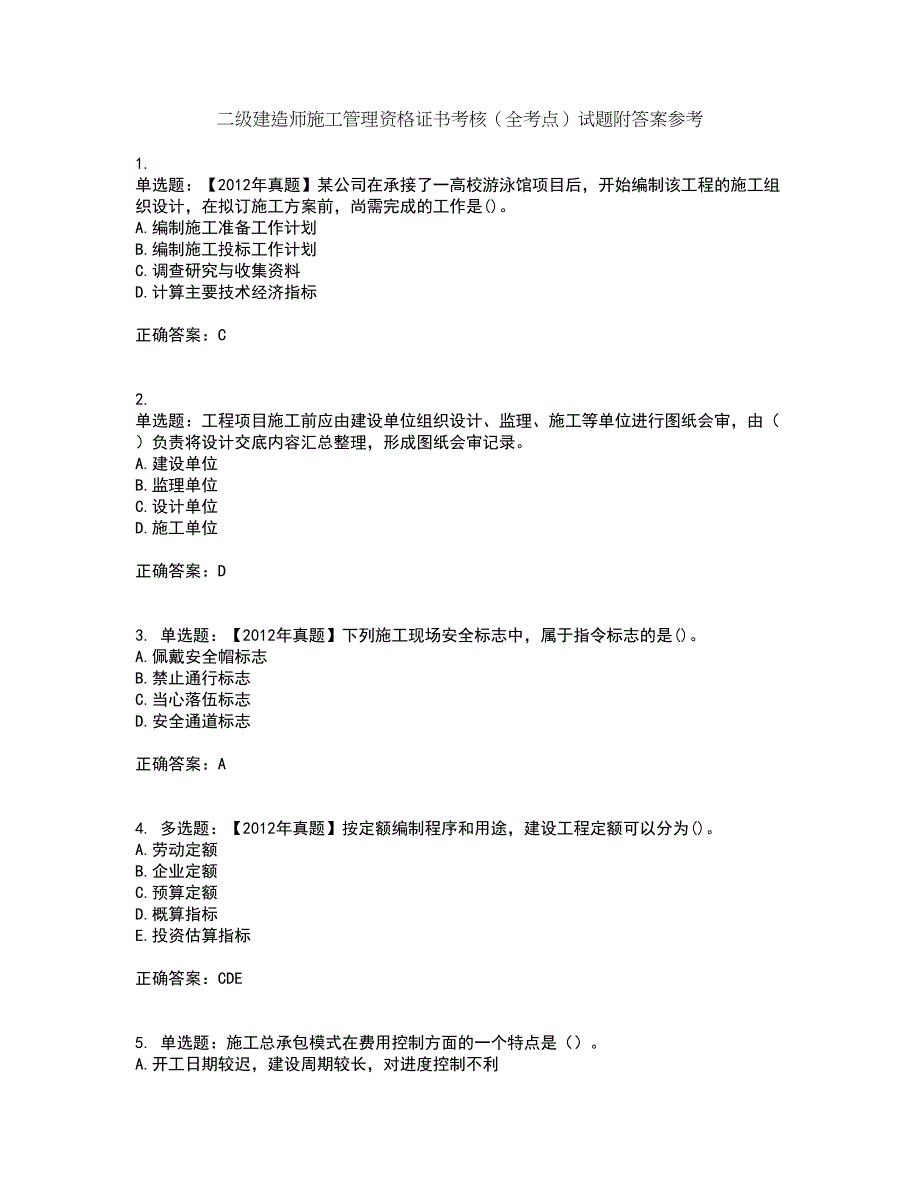 二级建造师施工管理资格证书考核（全考点）试题附答案参考

1.
单选题：【2012年真题】某公司在承接了一高校游泳馆项目后，开始编制该工程的施工组织设计，在拟订施工方案前，尚需完成的工作是()。
A.编制施工准备工作计划
B.编制施工投标工作计划
C.调查研究与收集资料
D.计算主要技术经济指标

正确答案：C

2.
单选题：工程项目施工前应由建设单位组织设计、监理、施工等单位进行图纸会审，由（ ）负责将设计交底内容汇总整理，形成图纸会审记录。
A.建设单位
B.监理单位
C.设计单位
D.施工单位

正确答案：D

3. 单选题：【2012年真题】下列施工现场安全标志中，属于指令标志的是()。
A.佩戴安全帽标志
B.禁止通行标志
C.当心落伍标志
D.安全通道标志

正确答案：A

4. 多选题：【2012年真题】按定额编制程序和用途，建设工程定额可以分为()。
A.劳动定额
B.企业定额
C.预算定额
D.概算指标
E.投资估算指标

正确答案：CDE

5. 单选题：施工总承包模式在费用控制方面的一个特点是（）。
A.开工日期较迟，建设周期较长，对进度控制不利